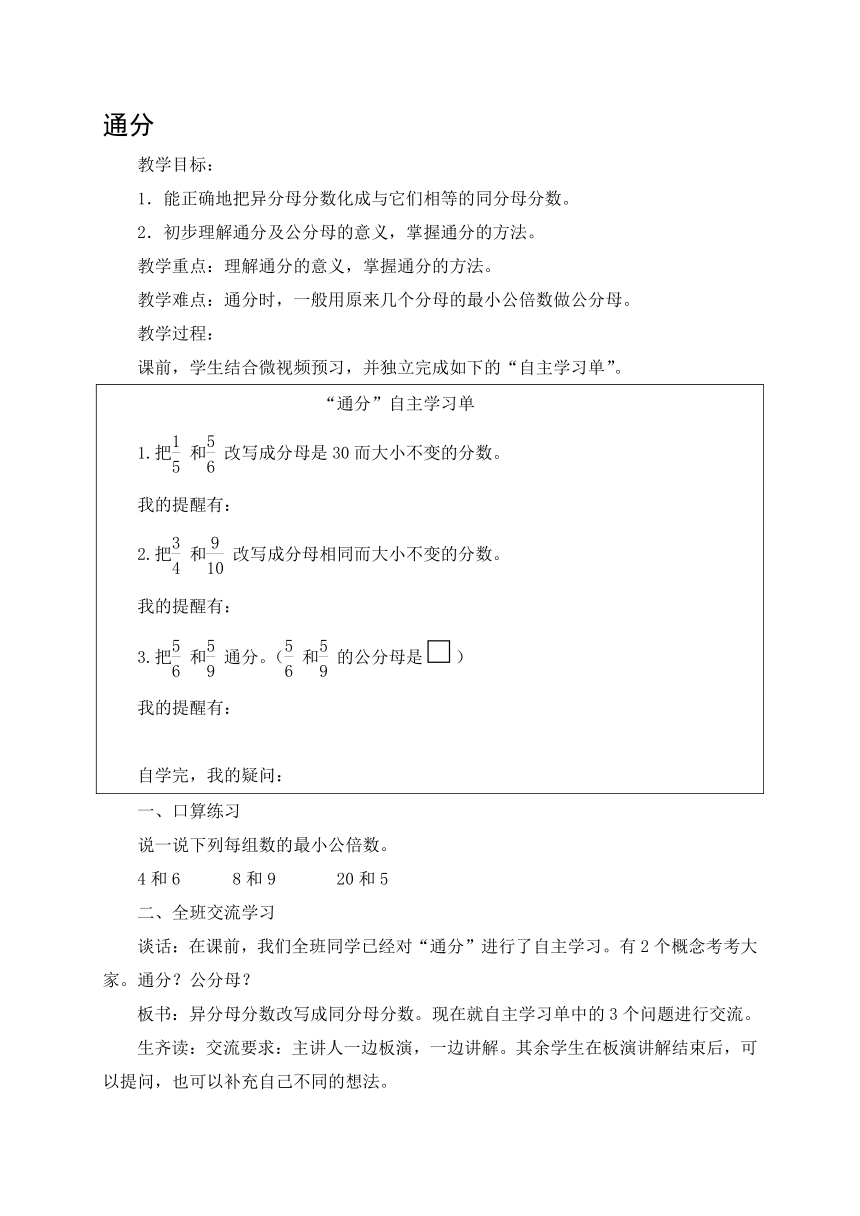 通分

教学目标：

1．能正确地把异分母分数化成与它们相等的同分母分数。

2．初步理解通分及公分母的意义，掌握通分的方法。

教学重点：理解通分的意义，掌握通分的方法。

教学难点：通分时，一般用原来几个分母的最小公倍数做公分母。

教学过程：

课前，学生结合微视频预习，并独立完成如下的“自主学习单”。

“通分”自主学习单

1.把$\frac{1}{5}$ 和$\frac{5}{6}$ 改写成分母是 30 而大小不变的分数。

我的提醒有：

2.把$\frac{3}{4}$ 和$\frac{9}{10}$ 改写成分母相同而大小不变的分数。

我的提醒有：

3.把$\frac{5}{6}$ 和$\frac{5}{9}$ 通分。（$\frac{5}{6}$ 和$\frac{5}{9}$ 的公分母是 $\square$ ）

我的提醒有：

自学完，我的疑问：

一、口算练习

说一说下列每组数的最小公倍数。

4 和 6　　8 和 9　　20 和 5

二、全班交流学习

谈话：在课前，我们全班同学已经对“通分”进行了自主学习。有 2 个概念考考大家。通分？公分母？

板书：异分母分数改写成同分母分数。现在就自主学习单中的 3 个问题进行交流。

生齐读：交流要求：主讲人一边板演，一边讲解。其余学生在板演讲解结束后，可以提问，也可以补充自己不同的想法。